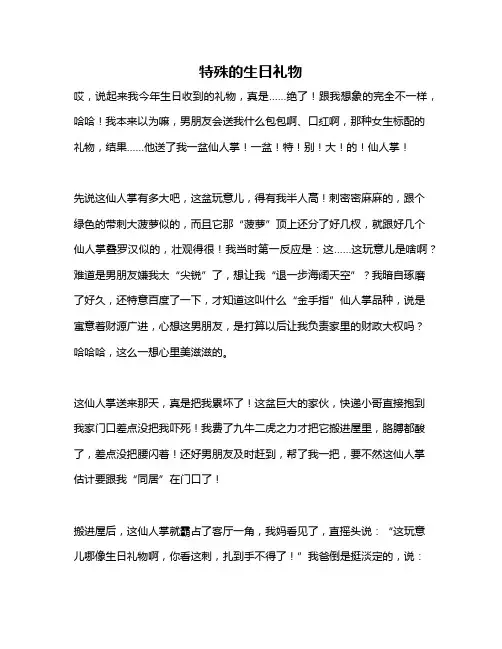 特殊的生日礼物

哎，说起来我今年生日收到的礼物，真是……绝了！跟我想象的完全不一样，哈哈！我本来以为嘛，男朋友会送我什么包包啊、口红啊，那种女生标配的礼物，结果……他送了我一盆仙人掌！一盆！特！别！大！的！仙人掌！

先说这仙人掌有多大吧，这盆玩意儿，得有我半人高！刺密密麻麻的，跟个绿色的带刺大菠萝似的，而且它那“菠萝”顶上还分了好几杈，就跟好几个仙人掌叠罗汉似的，壮观得很！我当时第一反应是：这……这玩意儿是啥啊？难道是男朋友嫌我太“尖锐”了，想让我“退一步海阔天空”？我暗自琢磨了好久，还特意百度了一下，才知道这叫什么“金手指”仙人掌品种，说是寓意着财源广进，心想这男朋友，是打算以后让我负责家里的财政大权吗？哈哈哈，这么一想心里美滋滋的。

这仙人掌送来那天，真是把我累坏了！这盆巨大的家伙，快递小哥直接抱到我家门口差点没把我吓死！我费了九牛二虎之力才把它搬进屋里，胳膊都酸了，差点没把腰闪着！还好男朋友及时赶到，帮了我一把，要不然这仙人掌估计要跟我“同居”在门口了！

搬进屋后，这仙人掌就霸占了客厅一角，我妈看见了，直摇头说：“这玩意儿哪像生日礼物啊，你看这刺，扎到手不得了！”我爸倒是挺淡定的，说：